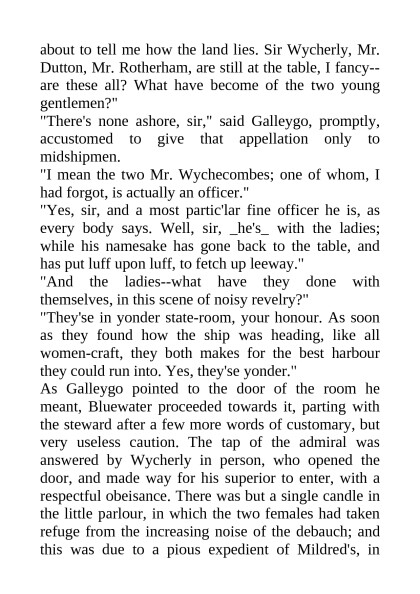 about to tell me how the land lies. Sir Wycherly, Mr. Dutton, Mr. Rotherham, are still at the table, I fancy--are these all? What have become of the two young gentlemen?"
"There's none ashore, sir," said Galleygo, promptly, accustomed to give that appellation only to midshipmen.
"I mean the two Mr. Wychecombes; one of whom, I had forgot, is actually an officer."
"Yes, sir, and a most partic'lar fine officer he is, as every body says. Well, sir, _he's_ with the ladies; while his namesake has gone back to the table, and has put luff upon luff, to fetch up leeway."
"And the ladies--what have they done with themselves, in this scene of noisy revelry?"
"They'se in yonder state-room, your honour. As soon as they found how the ship was heading, like all women-craft, they both makes for the best harbour they could run into. Yes, they'se yonder."
As Galleygo pointed to the door of the room he meant, Bluewater proceeded towards it, parting with the steward after a few more words of customary, but very useless caution. The tap of the admiral was answered by Wycherly in person, who opened the door, and made way for his superior to enter, with a respectful obeisance. There was but a single candle in the little parlour, in which the two females had taken refuge from the increasing noise of the debauch; and this was due to a pious expedient of Mildred's, in